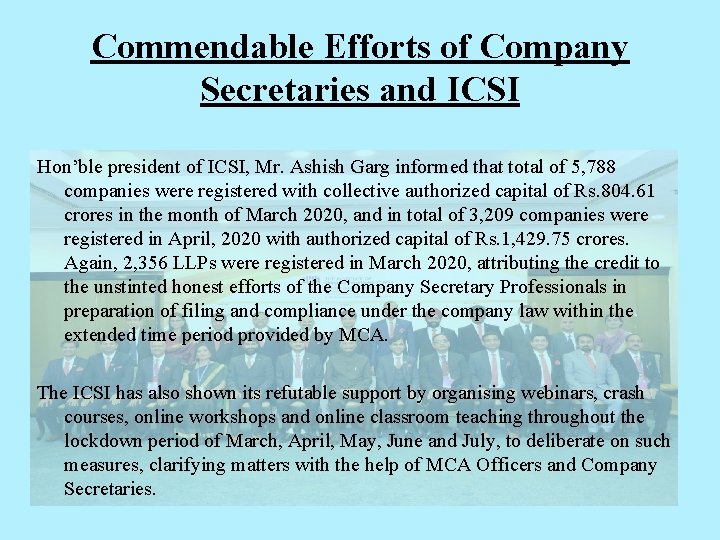 Commendable Efforts of Company Secretaries and ICSI

Hon'ble president of ICSI, Mr. Ashish Garg informed that total of 5,788 companies were registered with collective authorized capital of Rs.804.61 crores in the month of March 2020, and in total of 3,209 companies were registered in April, 2020 with authorized capital of Rs.1,429.75 crores. Again, 2,356 LLPs were registered in March 2020, attributing the credit to the unstinted honest efforts of the Company Secretary Professionals in preparation of filing and compliance under the company law within the extended time period provided by MCA.

The ICSI has also shown its refutable support by organising webinars, crash courses, online workshops and online classroom teaching throughout the lockdown period of March, April, May, June and July, to deliberate on such measures, clarifying matters with the help of MCA Officers and Company Secretaries.